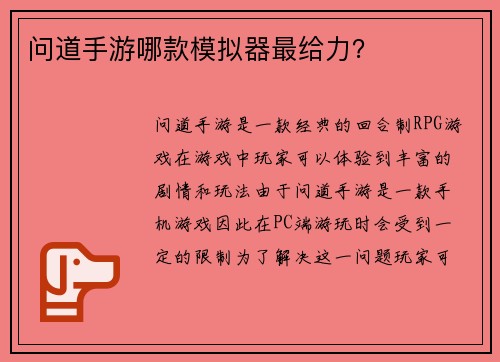 问道手游哪款模拟器最给力?

问道手游是一款经典的回合制RPG游戏在游戏中玩家可以体验到丰富的剧情和玩法由于问道手游是一款手机游戏因此在PC端游玩时会受到一定的限制为了解决这一问题玩家可